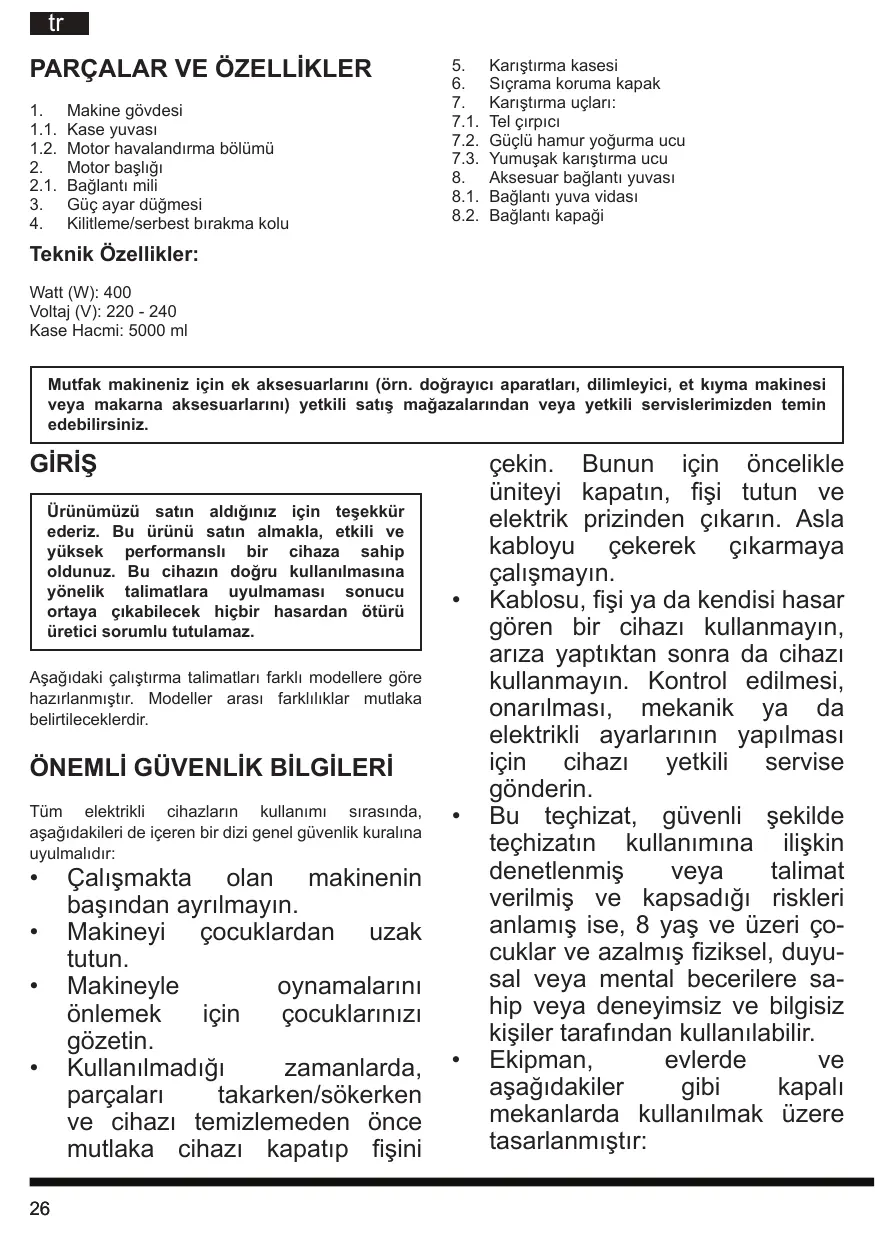 tr

PARÇALAR VE ÖZELLİKLER

1. Makine gövdesi
1.1. Kase yuvası
1.2. Motor havalandırma bölümü
2. Motor başlığı
2.1. Bağlantı mili
3. Güç ayar düğmesi
4. Kilitleme/serbest bırakma kolu

5. Karıştırma kasesi
6. Sıçrama koruma kapak
7. Karıştırma uçları:
7.1. Tel çırpıcı
7.2. Güçlü hamur yoğurma ucu
7.3. Yumuşak karıştırma ucu
8. Aksesuar bağlantı yuvası
8.1. Bağlantı yuva vidası
8.2. Bağlantı kapaği

Teknik Özellikler:

Watt (W): 400
Voltaj (V): 220 - 240
Kase Hacmi: 5000 ml

Mutfak makineniz için ek aksesuarlarını (örn. doğrayıcı aparatları, dilimleyici, et kıyma makinesi veya makarna aksesuarlarını) yetkili satış mağazalarından veya yetkili servislerimizden temin edebilirsiniz.

GİRİŞ

Ürünümüzü satın aldığınız için teşekkür ederiz. Bu ürünü satın almakla, etkili ve yüksek performanslı bir cihaza sahip oldunuz. Bu cihazın doğru kullanılmasına yönelik talimatlara uyulmaması sonucu ortaya çıkabilecek hiçbir hasardan ötürü üretici sorumlu tutulamaz.

Aşağıdaki çalıştırma talimatları farklı modellere göre hazırlanmıştır. Modeller arası farklılıklar mutlaka belirtileceklerdir.

ÖNEMLİ GÜVENLİK BİLGİLERİ

Tüm elektrikli cihazların kullanımı sırasında, aşağıdakileri de içeren bir dizi genel güvenlik kuralına uyulmalıdır:
• Çalışmakta olan makinenin başından ayrılmayın.
• Makineyi çocuklardan uzak tutun.
• Makineyle oynamalarını önlemek için çocuklarınızı gözetin.
• Kullanılmadığı zamanlarda, parçaları takarken/sökerken ve cihazı temizlemeden önce mutlaka cihazı kapatıp fişini çekin. Bunun için öncelikle üniteyi kapatın, fişi tutun ve elektrik prizinden çıkarın. Asla kabloyu çekerek çıkarmaya çalışmayın.
• Kablosu, fişi ya da kendisi hasar gören bir cihazı kullanmayın, arıza yaptıktan sonra da cihazı kullanmayın. Kontrol edilmesi, onarılması, mekanik ya da elektrikli ayarlarının yapılması için cihazı yetkili servise gönderin.
• Bu teçhizat, güvenli şekilde teçhizatın kullanımına ilişkin denetlenmiş veya talimat verilmiş ve kapsadığı riskleri anlamış ise, 8 yaş ve üzeri çocuklar ve azalmış fiziksel, duyusal veya mental becerilere sahip veya deneyimsiz ve bilgisiz kişiler tarafından kullanılabilir.
• Ekipman, evlerde ve aşağıdakiler gibi kapalı mekanlarda kullanılmak üzere tasarlanmıştır:

26